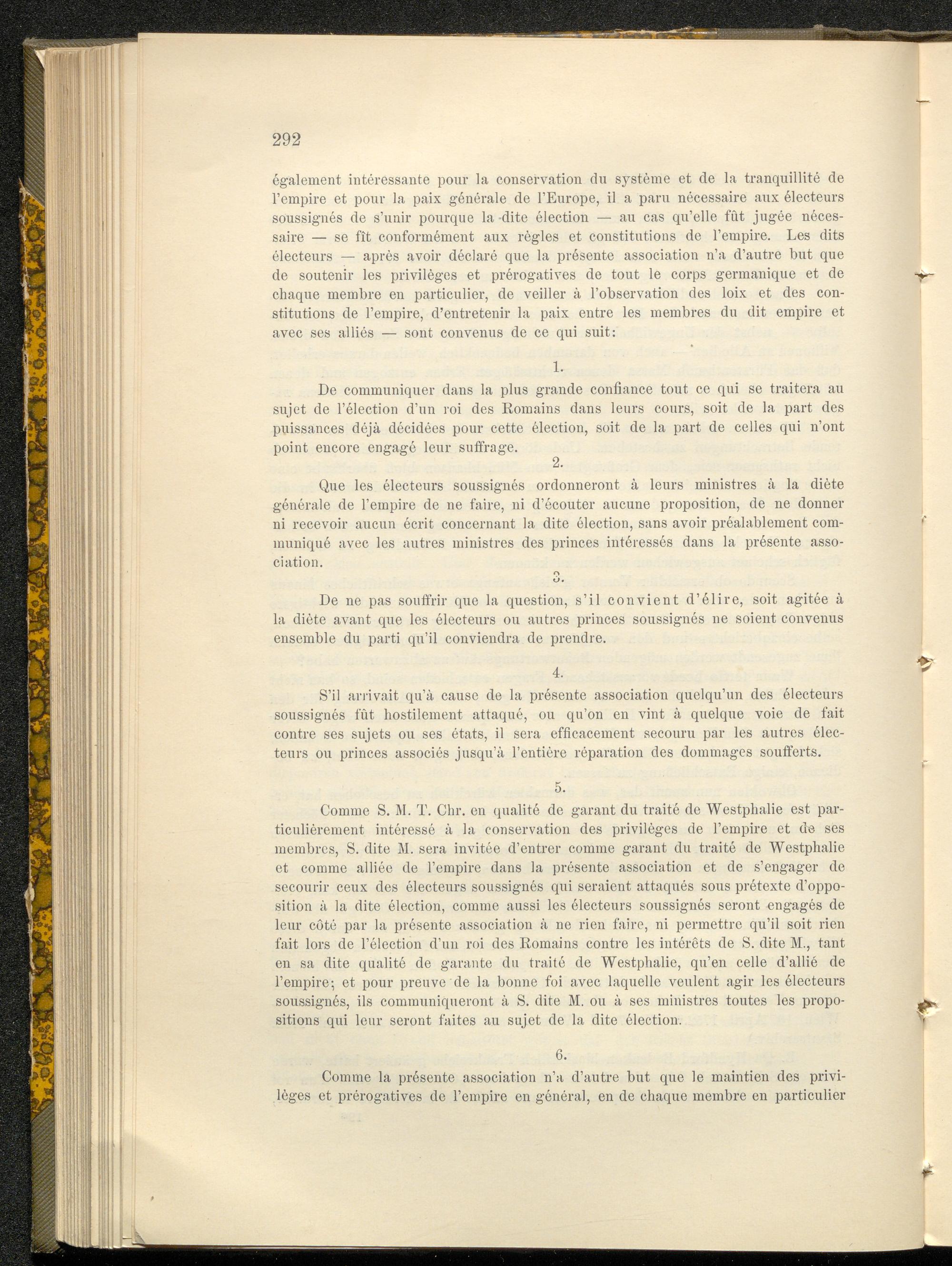 292

également intéressante pour la conservation du système et de la tranquillité de l'empire et pour la paix générale de l'Europe, il a paru nécessaire aux électeurs soussignés de s'unir pourque la dite élection — au cas qu'elle fût jugée nécessaire — se fît conformément aux règles et constitutions de l'empire. Les dits électeurs — après avoir déclaré que la présente association n'a d'autre but que de soutenir les privilèges et prérogatives de tout le corps germanique et de chaque membre en particulier, de veiller à l'observation des loix et des constitutions de l'empire, d'entretenir la paix entre les membres du dit empire et avec ses alliés — sont convenus de ce qui suit:

1.

De communiquer dans la plus grande confiance tout ce qui se traitera au sujet de l'élection d'un roi des Romains dans leurs cours, soit de la part des puissances déjà décidées pour cette élection, soit de la part de celles qui n'ont point encore engagé leur suffrage.

2.

Que les électeurs soussignés ordonneront à leurs ministres à la diète générale de l'empire de ne faire, ni d'écouter aucune proposition, de ne donner ni recevoir aucun écrit concernant la dite élection, sans avoir préalablement communiqué avec les autres ministres des princes intéressés dans la présente association.

3.

De ne pas souffrir que la question, s'il convient d'élire, soit agitée à la diète avant que les électeurs ou autres princes soussignés ne soient convenus ensemble du parti qu'il conviendra de prendre.

4.

S'il arrivait qu'à cause de la présente association quelqu'un des électeurs soussignés fût hostilement attaqué, ou qu'on en vint à quelque voie de fait contre ses sujets ou ses états, il sera efficacement secouru par les autres électeurs ou princes associés jusqu'à l'entière réparation des dommages soufferts.

5.

Comme S. M. T. Chr. en qualité de garant du traité de Westphalie est particulièrement intéressé à la conservation des privilèges de l'empire et de ses membres, S. dite M. sera invitée d'entrer comme garant du traité de Westphalie et comme alliée de l'empire dans la présente association et de s'engager de secourir ceux des électeurs soussignés qui seraient attaqués sous prétexte d'opposition à la dite élection, comme aussi les électeurs soussignés seront engagés de leur côté par la présente association à ne rien faire, ni permettre qu'il soit rien fait lors de l'élection d'un roi des Romains contre les intérêts de S. dite M., tant en sa dite qualité de garante du traité de Westphalie, qu'en celle d'allié de l'empire; et pour preuve de la bonne foi avec laquelle veulent agir les électeurs soussignés, ils communiqueront à S. dite M. ou à ses ministres toutes les propositions qui leur seront faites au sujet de la dite élection.

6.

Comme la présente association n'a d'autre but que le maintien des privilèges et prérogatives de l'empire en général, en de chaque membre en particulier